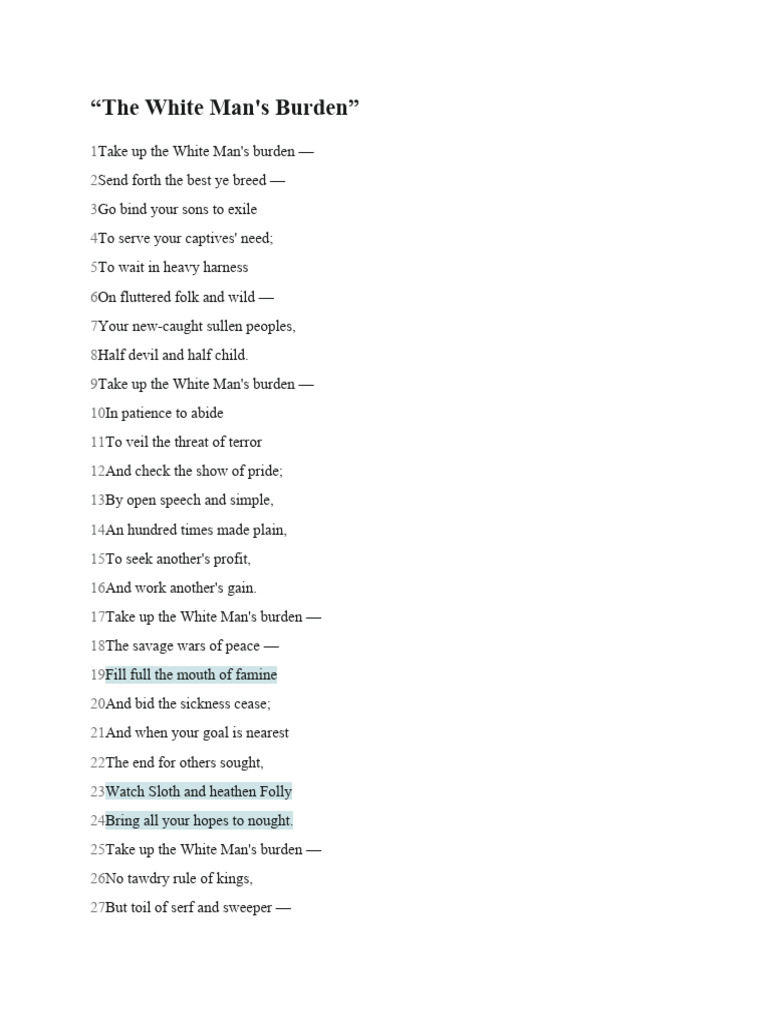 "The White Man's Burden"

1Take up the White Man's burden —
2Send forth the best ye breed —
3Go bind your sons to exile
4To serve your captives' need;
5To wait in heavy harness
6On fluttered folk and wild —
7Your new-caught sullen peoples,
8Half devil and half child.
9Take up the White Man's burden —
10In patience to abide
11To veil the threat of terror
12And check the show of pride;
13By open speech and simple,
14An hundred times made plain,
15To seek another's profit,
16And work another's gain.
17Take up the White Man's burden —
18The savage wars of peace —
19Fill full the mouth of famine
20And bid the sickness cease;
21And when your goal is nearest
22The end for others sought,
23Watch Sloth and heathen Folly
24Bring all your hopes to nought.
25Take up the White Man's burden —
26No tawdry rule of kings,
27But toil of serf and sweeper —